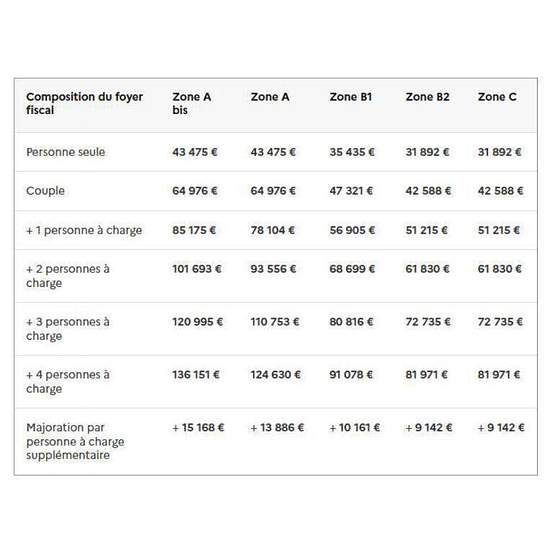 | Composition du foyer fiscal | Zone A bis | Zone A | Zone B1 | Zone B2 | Zone C |
|---|---|---|---|---|---|
| Personne seule | 43 475 € | 43 475 € | 35 435 € | 31 892 € | 31 892 € |
| Couple | 64 976 € | 64 976 € | 47 321 € | 42 588 € | 42 588 € |
| + 1 personne à charge | 85 175 € | 78 104 € | 56 905 € | 51 215 € | 51 215 € |
| + 2 personnes à charge | 101 693 € | 93 556 € | 68 699 € | 61 830 € | 61 830 € |
| + 3 personnes à charge | 120 995 € | 110 753 € | 80 816 € | 72 735 € | 72 735 € |
| + 4 personnes à charge | 136 151 € | 124 630 € | 91 078 € | 81 971 € | 81 971 € |
| Majoration par personne à charge supplémentaire | + 15 168 € | + 13 886 € | + 10 161 € | + 9 142 € | + 9 142 € |